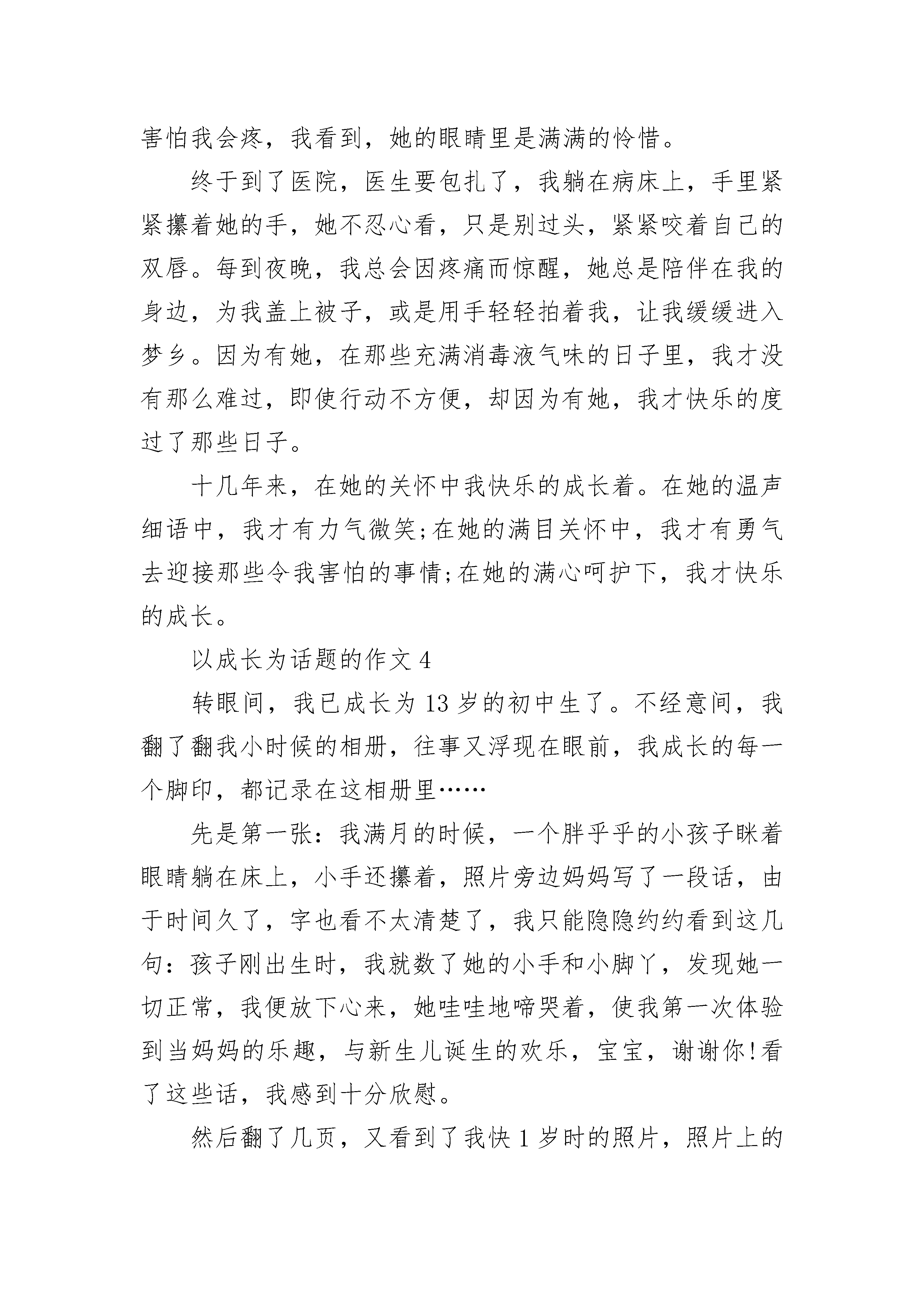 害怕我会疼，我看到，她的眼睛里是满满的怜惜。

终于到了医院，医生要包扎了，我躺在病床上，手里紧紧攥着她的手，她不忍心看，只是别过头，紧紧咬着自己的双唇。每到夜晚，我总会因疼痛而惊醒，她总是陪伴在我的身边，为我盖上被子，或是用手轻轻拍着我，让我缓缓进入梦乡。因为有她，在那些充满消毒液气味的日子里，我才没有那么难过，即使行动不方便，却因为有她，我才快乐的度过了那些日子。

十几年来，在她的关怀中我快乐的成长着。在她的温声细语中，我才有力气微笑;在她的满目关怀中，我才有勇气去迎接那些令我害怕的事情;在她的满心呵护下，我才快乐的成长。

以成长为话题的作文 4

转眼间，我已成长为 13 岁的初中生了。不经意间，我翻了翻我小时候的相册，往事又浮现在眼前，我成长的每一个脚印，都记录在这相册里……

先是第一张：我满月的时候，一个胖乎乎的小孩子眯着眼睛躺在床上，小手还攥着，照片旁边妈妈写了一段话，由于时间久了，字也看不太清楚了，我只能隐隐约约看到这几句：孩子刚出生时，我就数了她的小手和小脚丫，发现她一切正常，我便放下心来，她哇哇地啼哭着，使我第一次体验到当妈妈的乐趣，与新生儿诞生的欢乐，宝宝，谢谢你!看了这些话，我感到十分欣慰。

然后翻了几页，又看到了我快 1 岁时的照片，照片上的